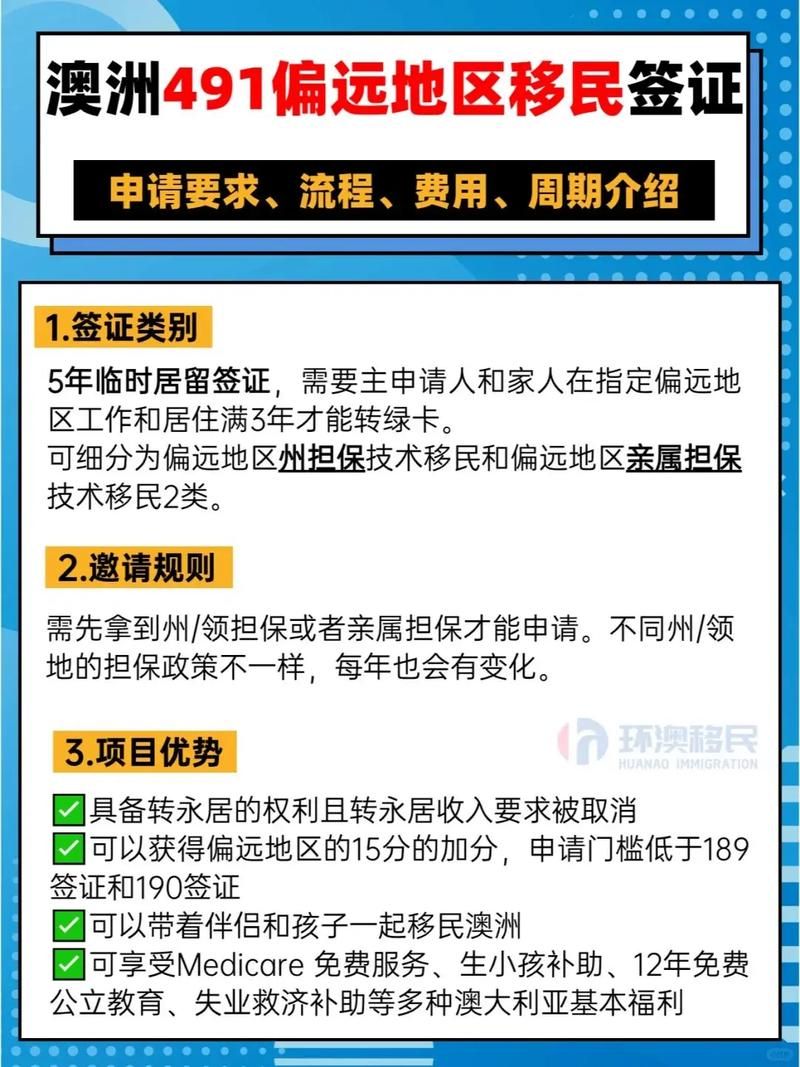 澳洲491偏远地区移民签证

申请要求、流程、费用、周期介绍

1.签证类别

5年临时居留签证，需要主申请人和家人在指定偏远地区工作和居住满3年才能转绿卡。
可细分为偏远地区州担保技术移民和偏远地区亲属担保技术移民2类。

2.邀请规则

需先拿到州/领担保或者亲属担保才能申请。不同州/领地的担保政策不一样，每年也会有变化。

环澳移民
HUANAO IMMIGRATION

3.项目优势

✅具备转永居的权利且转永居收入要求被取消
✅可以获得偏远地区的15分的加分，申请门槛低于189签证和190签证
✅可以带着伴侣和孩子一起移民澳洲
✅可享受Medicare 免费服务、生小孩补助、12年免费公立教育、失业救济补助等多种澳大利亚基本福利